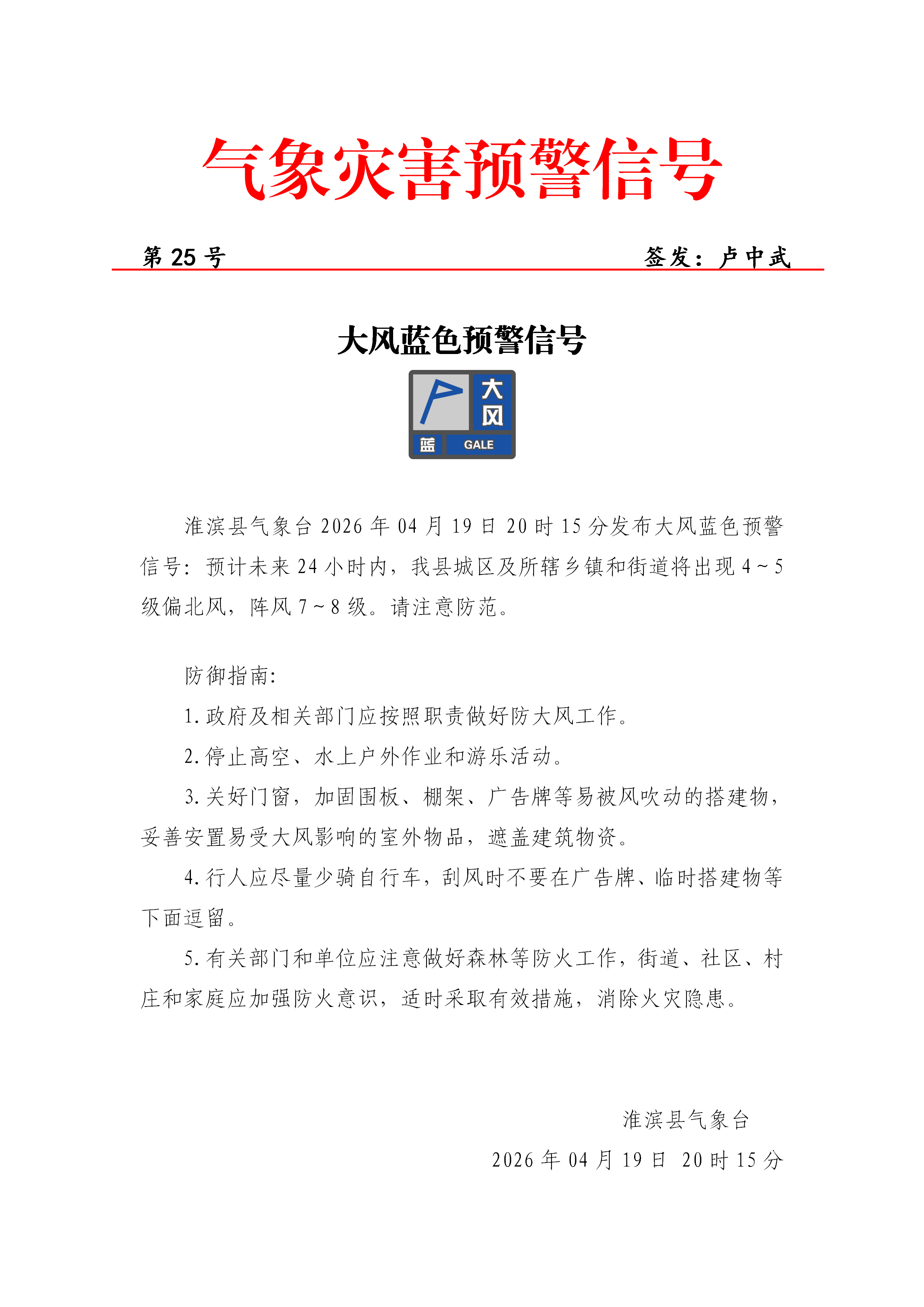 气象灾害预警信号

第25号 签发：卢中武

大风蓝色预警信号

大风
蓝 GALE

淮滨县气象台2026年04月19日20时15分发布大风蓝色预警信号：预计未来24小时内，我县城区及所辖乡镇和街道将出现4～5级偏北风，阵风7～8级。请注意防范。

防御指南:

1.政府及相关部门应按照职责做好防大风工作。

2.停止高空、水上户外作业和游乐活动。

3.关好门窗，加固围板、棚架、广告牌等易被风吹动的搭建物，妥善安置易受大风影响的室外物品，遮盖建筑物资。

4.行人应尽量少骑自行车，刮风时不要在广告牌、临时搭建物等下面逗留。

5.有关部门和单位应注意做好森林等防火工作，街道、社区、村庄和家庭应加强防火意识，适时采取有效措施，消除火灾隐患。

淮滨县气象台

2026年04月19日 20时15分